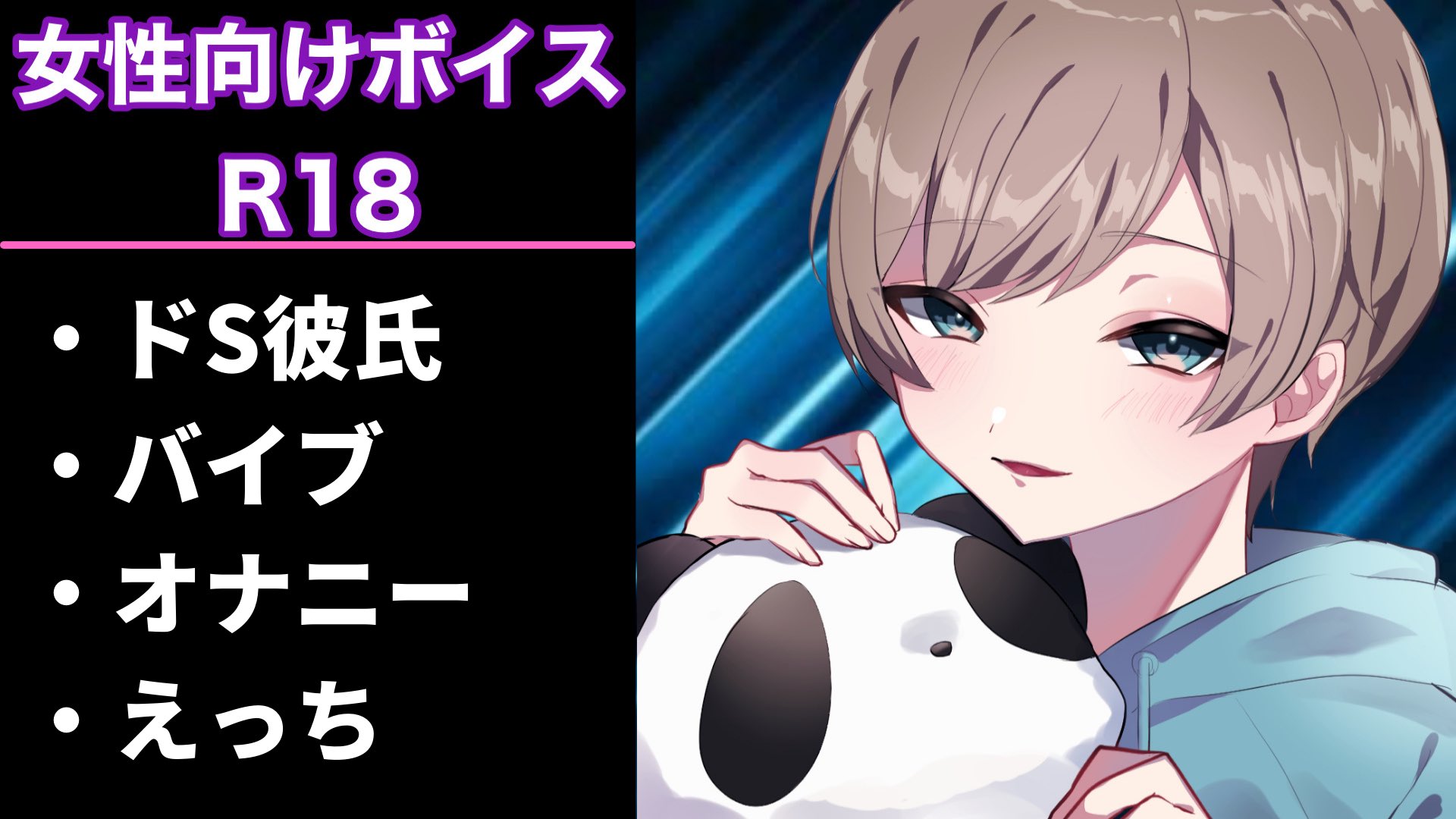 女性向けボイス
R18

・ドS彼氏
・バイブ
・オナニー
・えっち